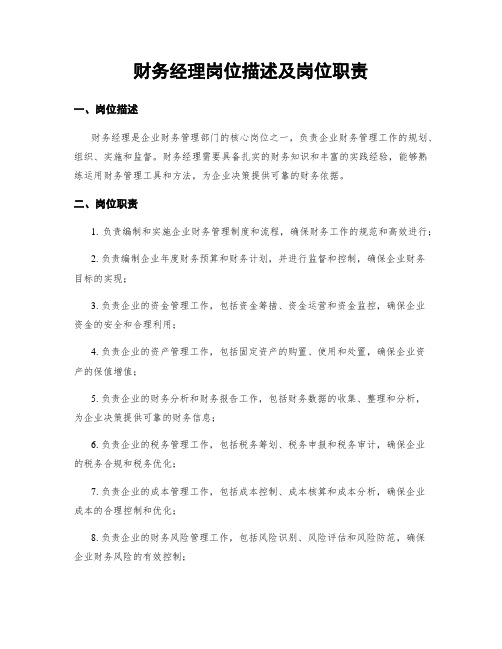 财务经理岗位描述及岗位职责

一、岗位描述

财务经理是企业财务管理部门的核心岗位之一，负责企业财务管理工作的规划、组织、实施和监督。财务经理需要具备扎实的财务知识和丰富的实践经验，能够熟练运用财务管理工具和方法，为企业决策提供可靠的财务依据。

二、岗位职责

1. 负责编制和实施企业财务管理制度和流程，确保财务工作的规范和高效进行；

2. 负责编制企业年度财务预算和财务计划，并进行监督和控制，确保企业财务目标的实现；

3. 负责企业的资金管理工作，包括资金筹措、资金运营和资金监控，确保企业资金的安全和合理利用；

4. 负责企业的资产管理工作，包括固定资产的购置、使用和处置，确保企业资产的保值增值；

5. 负责企业的财务分析和财务报告工作，包括财务数据的收集、整理和分析，为企业决策提供可靠的财务信息；

6. 负责企业的税务管理工作，包括税务筹划、税务申报和税务审计，确保企业的税务合规和税务优化；

7. 负责企业的成本管理工作，包括成本控制、成本核算和成本分析，确保企业成本的合理控制和优化；

8. 负责企业的财务风险管理工作，包括风险识别、风险评估和风险防范，确保企业财务风险的有效控制；